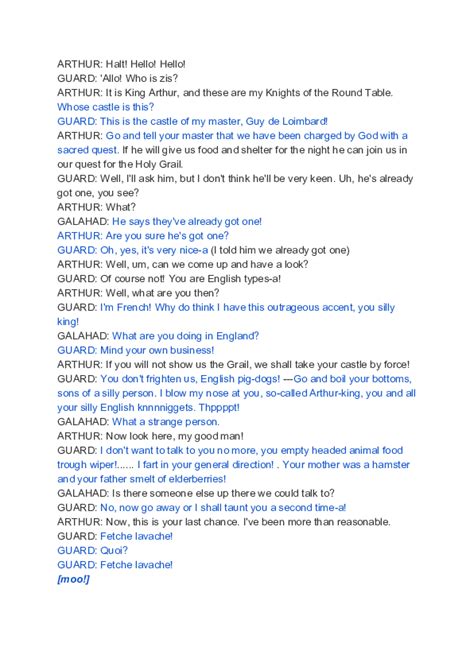 ARTHUR: Halt! Hello! Hello!
GUARD: 'Allo! Who is zis?
ARTHUR: It is King Arthur, and these are my Knights of the Round Table. Whose castle is this?
GUARD: This is the castle of my master, Guy de Loimbard!
ARTHUR: Go and tell your master that we have been charged by God with a sacred quest. If he will give us food and shelter for the night he can join us in our quest for the Holy Grail.
GUARD: Well, I'll ask him, but I don't think he'll be very keen. Uh, he's already got one, you see?
ARTHUR: What?
GALAHAD: He says they've already got one!
ARTHUR: Are you sure he's got one?
GUARD: Oh, yes, it's very nice-a (I told him we already got one)
ARTHUR: Well, um, can we come up and have a look?
GUARD: Of course not! You are English types-a!
ARTHUR: Well, what are you then?
GUARD: I'm French! Why do think I have this outrageous accent, you silly king!
GALAHAD: What are you doing in England?
GUARD: Mind your own business!
ARTHUR: If you will not show us the Grail, we shall take your castle by force!
GUARD: You don't frighten us, English pig-dogs! ---Go and boil your bottoms, sons of a silly person. I blow my nose at you, so-called Arthur-king, you and all your silly English knnnniggets. Thppppt!
GALAHAD: What a strange person.
ARTHUR: Now look here, my good man!
GUARD: I don't want to talk to you no more, you empty headed animal food trough wiper!...... I fart in your general direction! . Your mother was a hamster and your father smelt of elderberries!
GALAHAD: Is there someone else up there we could talk to?
GUARD: No, now go away or I shall taunt you a second time-a!
ARTHUR: Now, this is your last chance. I've been more than reasonable.
GUARD: Fetche lavache!
GUARD: Quoi?
GUARD: Fetche lavache!
[moo!]